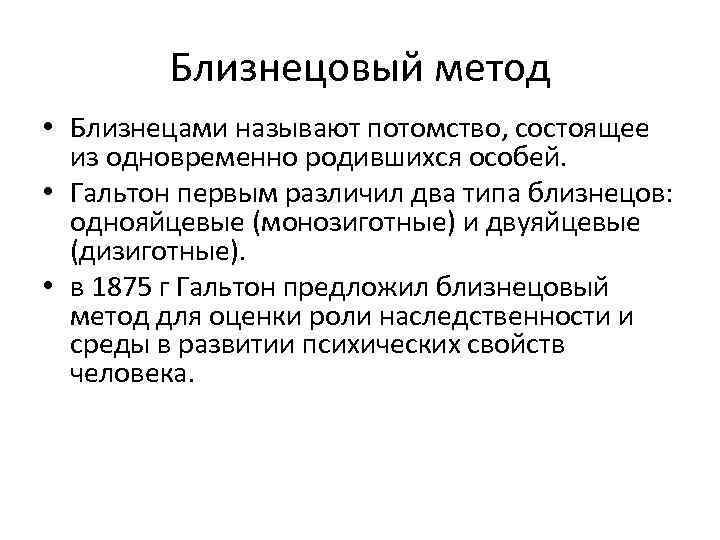 Близнецовый метод

• Близнецами называют потомство, состоящее из одновременно родившихся особей.

• Гальтон первым различил два типа близнецов: однояйцевые (монозиготные) и двуяйцевые (дизиготные).

• в 1875 г Гальтон предложил близнецовый метод для оценки роли наследственности и среды в развитии психических свойств человека.